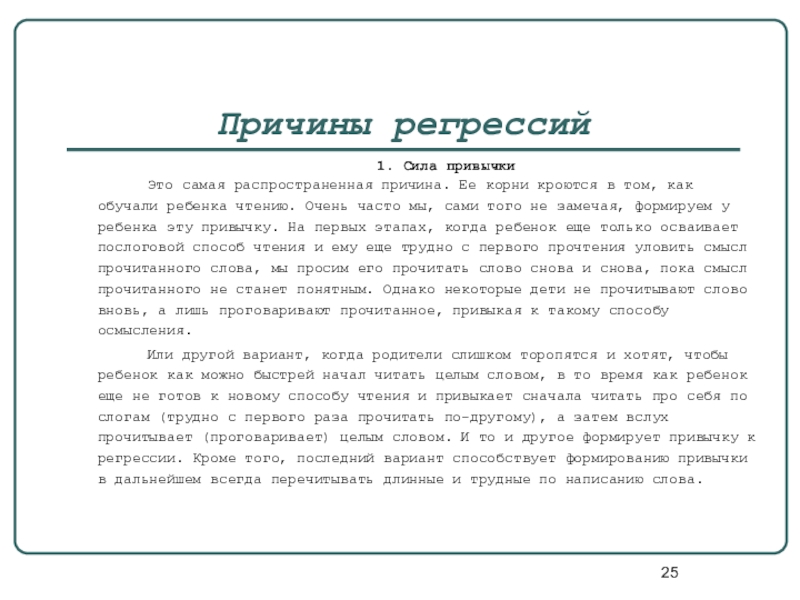 Причины регрессий

1. Сила привычки

Это самая распространенная причина. Ее корни кроются в том, как обучали ребенка чтению. Очень часто мы, сами того не замечая, формируем у ребенка эту привычку. На первых этапах, когда ребенок еще только осваивает послоговой способ чтения и ему еще трудно с первого прочтения уловить смысл прочитанного слова, мы просим его прочитать слово снова и снова, пока смысл прочитанного не станет понятным. Однако некоторые дети не прочитывают слово вновь, а лишь проговаривают прочитанное, привыкая к такому способу осмысления.

Или другой вариант, когда родители слишком торопятся и хотят, чтобы ребенок как можно быстрей начал читать целым словом, в то время как ребенок еще не готов к новому способу чтения и привыкает сначала читать про себя по слогам (трудно с первого раза прочитать по-другому), а затем вслух прочитывает (проговаривает) целым словом. И то и другое формирует привычку к регрессии. Кроме того, последний вариант способствует формированию привычки в дальнейшем всегда перечитывать длинные и трудные по написанию слова.

25